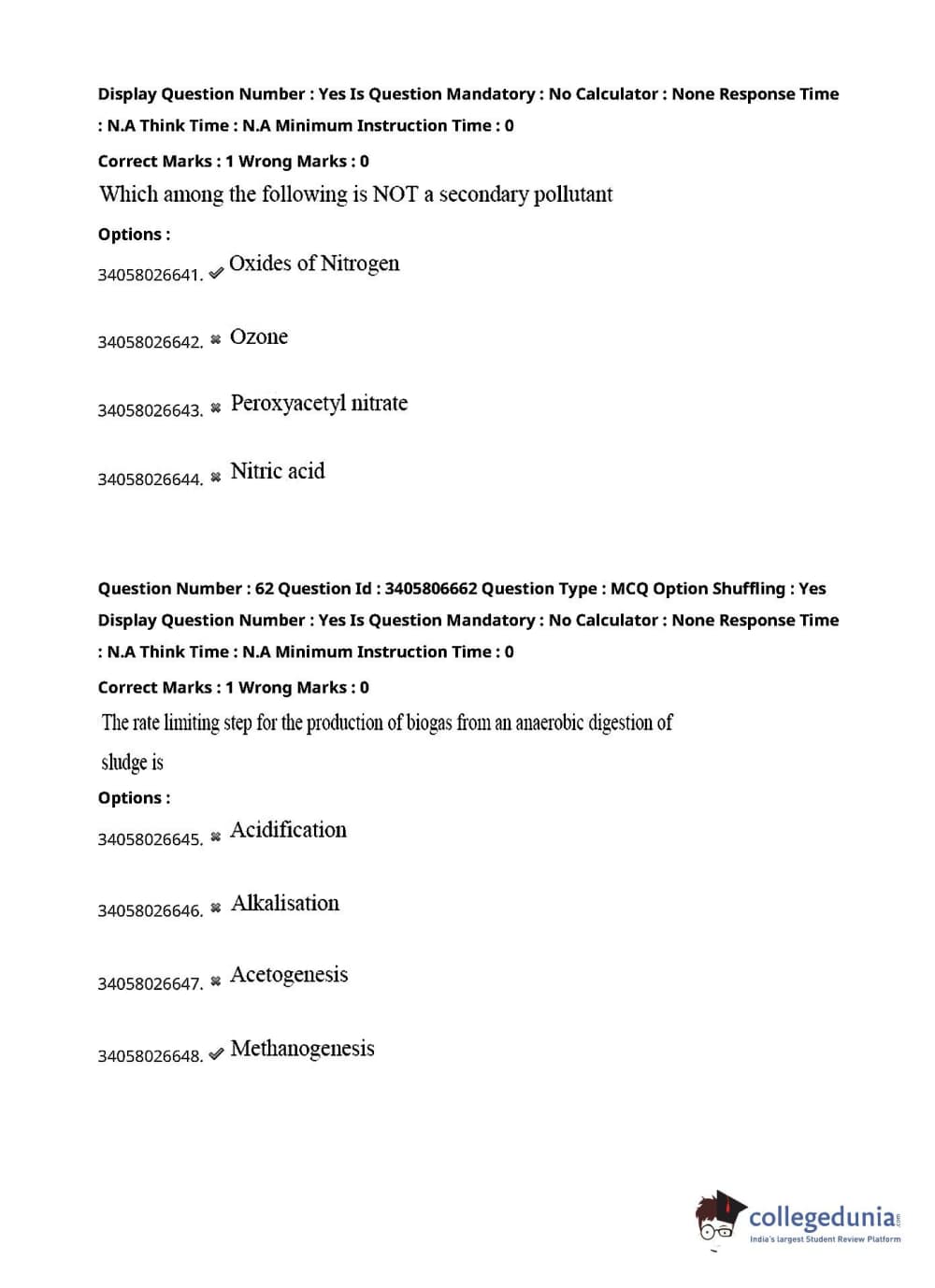 Display Question Number : Yes Is Question Mandatory : No Calculator : None Response Time : N.A Think Time : N.A Minimum Instruction Time : 0

Correct Marks : 1 Wrong Marks : 0

Which among the following is NOT a secondary pollutant

Options :

34058026641. ✔ Oxides of Nitrogen

34058026642. ✖ Ozone

34058026643. ✖ Peroxyacetyl nitrate

34058026644. ✖ Nitric acid

Question Number : 62 Question Id : 3405806662 Question Type : MCQ Option Shuffling : Yes Display Question Number : Yes Is Question Mandatory : No Calculator : None Response Time : N.A Think Time : N.A Minimum Instruction Time : 0

Correct Marks : 1 Wrong Marks : 0

The rate limiting step for the production of biogas from an anaerobic digestion of sludge is

Options :

34058026645. ✖ Acidification

34058026646. ✖ Alkalisation

34058026647. ✖ Acetogenesis

34058026648. ✔ Methanogenesis

collegedunia.com
India's largest Student Review Platform